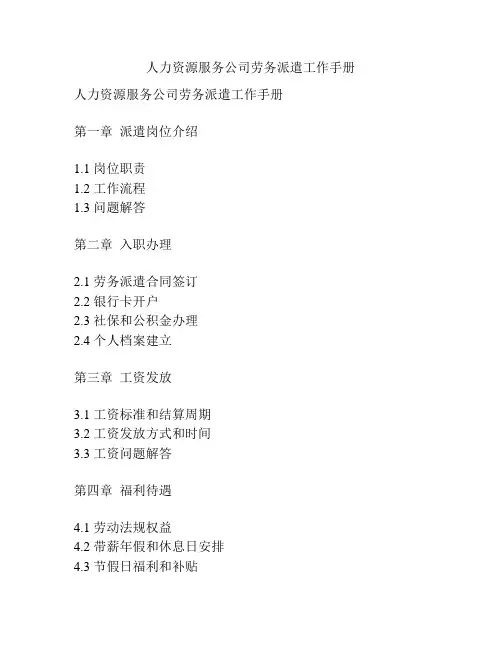 人力资源服务公司劳务派遣工作手册

人力资源服务公司劳务派遣工作手册

第一章 派遣岗位介绍

1.1 岗位职责
1.2 工作流程
1.3 问题解答

第二章 入职办理

2.1 劳务派遣合同签订
2.2 银行卡开户
2.3 社保和公积金办理
2.4 个人档案建立

第三章 工资发放

3.1 工资标准和结算周期
3.2 工资发放方式和时间
3.3 工资问题解答

第四章 福利待遇

4.1 劳动法规权益
4.2 带薪年假和休息日安排
4.3 节假日福利和补贴